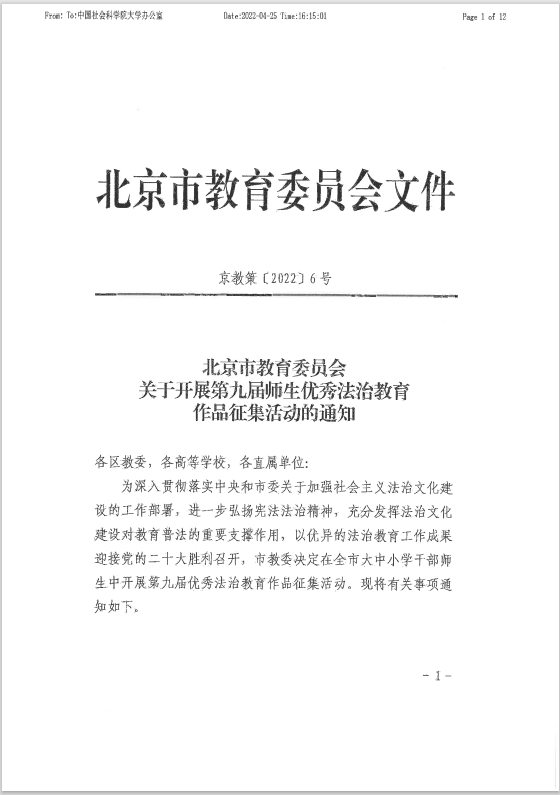 From: To:中国社会科学院大学办公室 Date:2022-04-25 Time:16:15:01 Page 1 of 12

北京市教育委员会文件

京教策〔2022〕6号

北京市教育委员会
关于开展第九届师生优秀法治教育
作品征集活动的通知

各区教委，各高等学校，各直属单位:

为深入贯彻落实中央和市委关于加强社会主义法治文化建设的工作部署，进一步弘扬宪法法治精神，充分发挥法治文化建设对教育普法的重要支撑作用，以优异的法治教育工作成果迎接党的二十大胜利召开，市教委决定在全市大中小学干部师生中开展第九届优秀法治教育作品征集活动。现将有关事项通知如下。

- 1 -